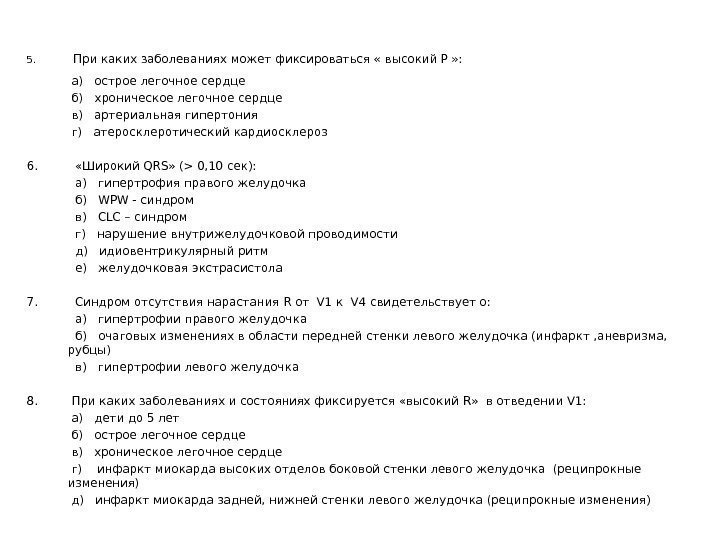 5. При каких заболеваниях может фиксироваться « высокий Р »:

а) острое легочное сердце
б) хроническое легочное сердце
в) артериальная гипертония
г) атеросклеротический кардиосклероз

6. «Широкий QRS» (> 0,10 сек):
а) гипертрофия правого желудочка
б) WPW - синдром
в) CLC – синдром
г) нарушение внутрижелудочковой проводимости
д) идиовентрикулярный ритм
е) желудочковая экстрасистола

7. Синдром отсутствия нарастания R от V1 к V4 свидетельствует о:
а) гипертрофии правого желудочка
б) очаговых изменениях в области передней стенки левого желудочка (инфаркт ,аневризма, рубцы)
в) гипертрофии левого желудочка

8. При каких заболеваниях и состояниях фиксируется «высокий R» в отведении V1:
а) дети до 5 лет
б) острое легочное сердце
в) хроническое легочное сердце
г) инфаркт миокарда высоких отделов боковой стенки левого желудочка (реципрокные изменения)
д) инфаркт миокарда задней, нижней стенки левого желудочка (реципрокные изменения)